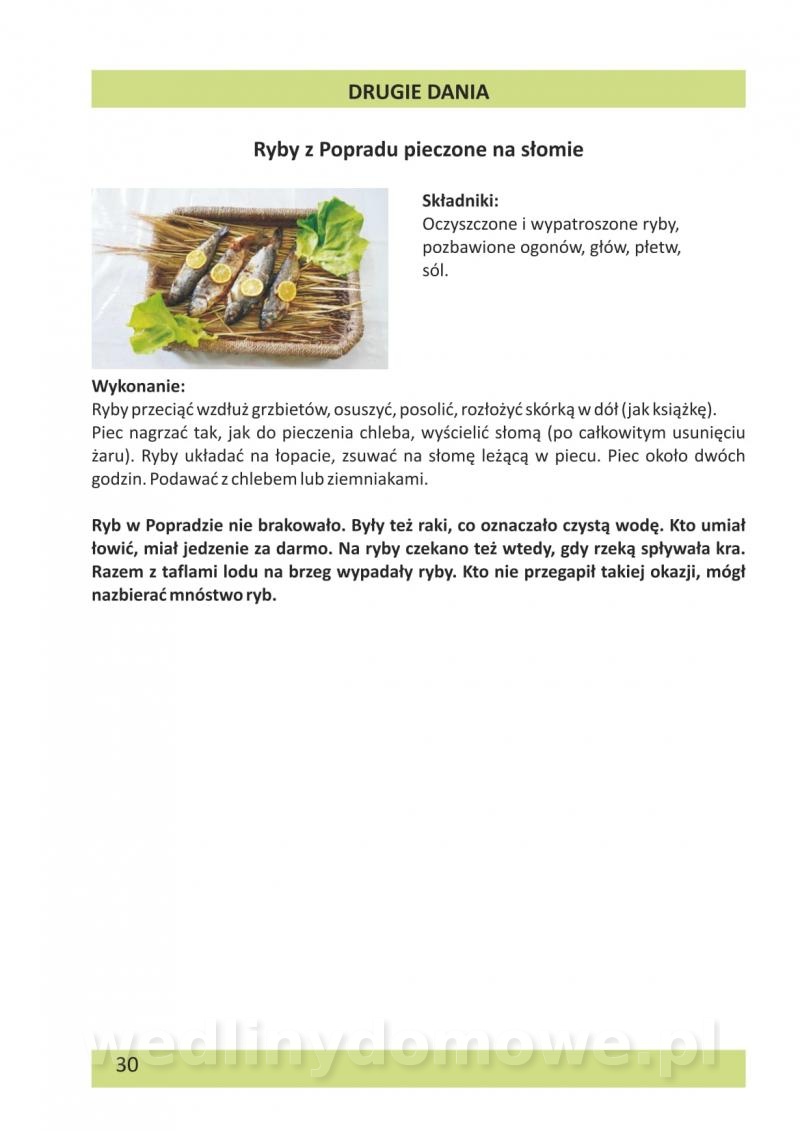 DRUGIE DANIA

Ryby z Popradu pieczone na słomie

Składniki:
Oczyszczone i wypatroszone ryby, pozbawione ogonów, głów, płetw, sól.

Wykonanie:
Ryby przeciąć wzdłuż grzbietów, osuszyć, posolić, rozłożyć skórką w dół (jak książkę). Piec nagrzać tak, jak do pieczenia chleba, wyścielić słomą (po całkowitym usunięciu żaru). Ryby układać na łopacie, zsuwać na słomę leżącą w piecu. Piec około dwóch godzin. Podawać z chlebem lub ziemniakami.

Ryb w Popradzie nie brakowało. Były też raki, co oznaczało czystą wodę. Kto umiał łowić, miał jedzenie za darmo. Na ryby czekano też wtedy, gdy rzeką spływała kra. Razem z taflami lodu na brzeg wypadały ryby. Kto nie przegapił takiej okazji, mógł nazbierać mnóstwo ryb.

wedlinydomowe.pl

30